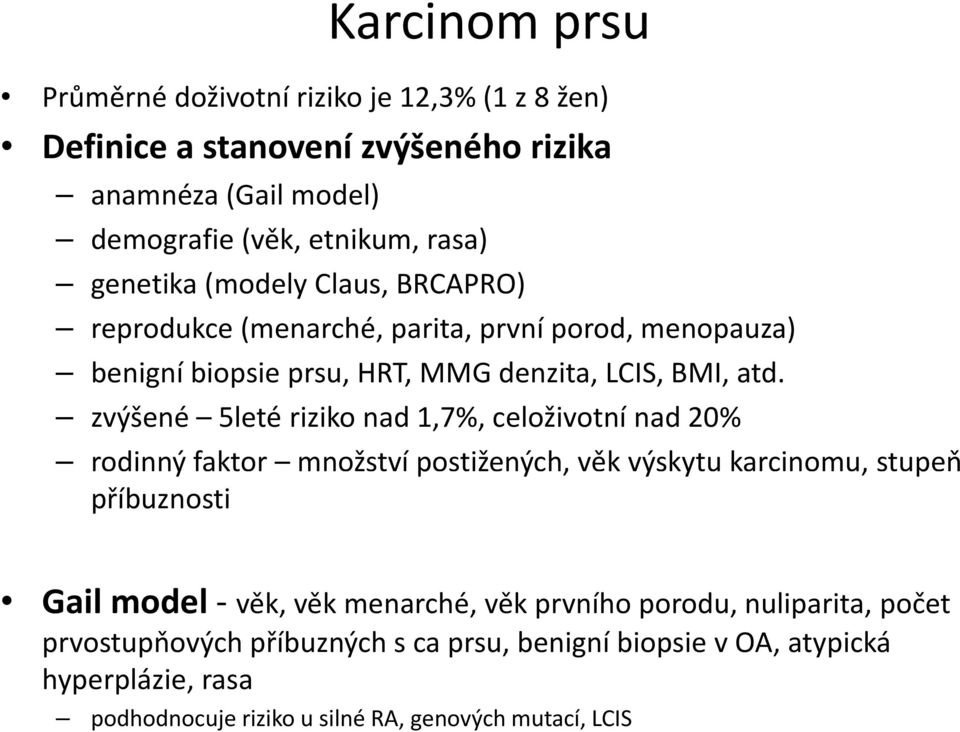 Karcinom prsu

• Průměrné doživotní riziko je 12,3% (1 z 8 žen)
• Definice a stanovení zvýšeného rizika
– anamnéza (Gail model)
– demografie (věk, etnikum, rasa)
– genetika (modely Claus, BRCAPRO)
– reprodukce (menarché, parita, první porod, menopauza)
– benigní biopsie prsu, HRT, MMG denzita, LCIS, BMI, atd.
– zvýšené – 5leté riziko nad 1,7%, celoživotní nad 20%
– rodinný faktor – množství postižených, věk výskytu karcinomu, stupeň příbuznosti

• Gail model - věk, věk menarché, věk prvního porodu, nuliparita, počet prvostupňových příbuzných s ca prsu, benigní biopsie v OA, atypická hyperplázie, rasa
– podhodnocuje riziko u silné RA, genových mutací, LCIS